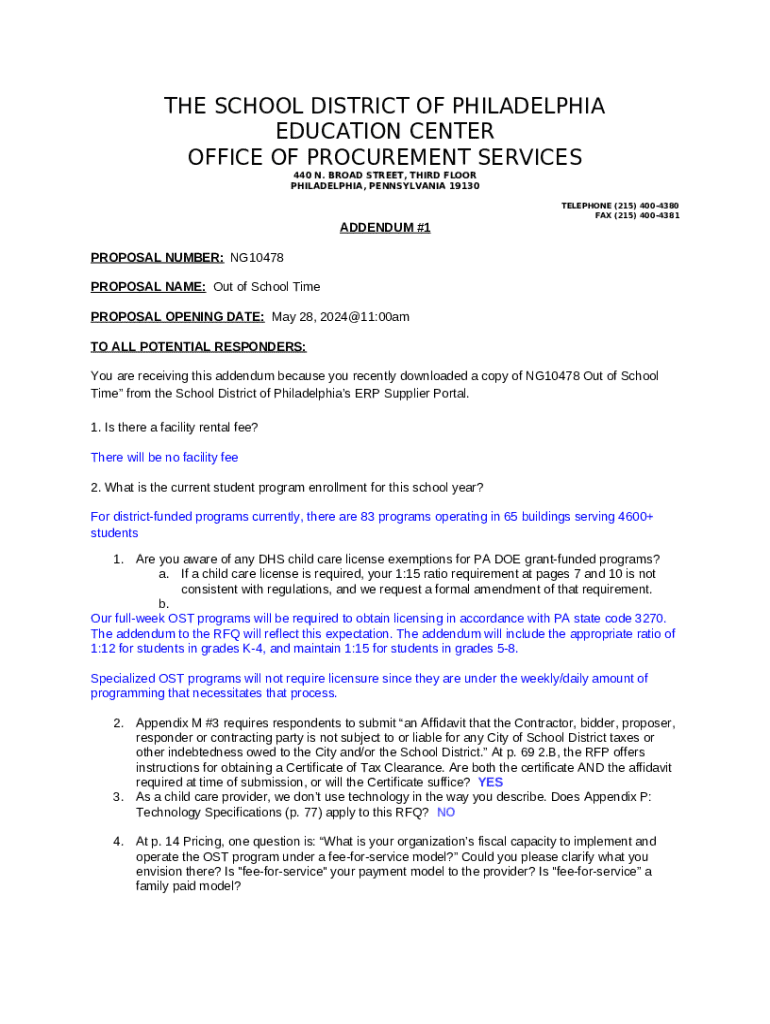 THE SCHOOL DISTRICT OF PHILADELPHIA
EDUCATION CENTER
OFFICE OF PROCUREMENT SERVICES
440 N. BROAD STREET, THIRD FLOOR
PHILADELPHIA, PENNSYLVANIA 19130

TELEPHONE (215) 400-4380
FAX (215) 400-4381

ADDENDUM #1

PROPOSAL NUMBER: NG10478

PROPOSAL NAME: Out of School Time

PROPOSAL OPENING DATE: May 28, 2024@11:00am

TO ALL POTENTIAL RESPONDERS:

You are receiving this addendum because you recently downloaded a copy of NG10478 Out of School Time" from the School District of Philadelphia's ERP Supplier Portal.

1. Is there a facility rental fee?

There will be no facility fee

2. What is the current student program enrollment for this school year?

For district-funded programs currently, there are 83 programs operating in 65 buildings serving 4600+ students

1. Are you aware of any DHS child care license exemptions for PA DOE grant-funded programs?
a. If a child care license is required, your 1:15 ratio requirement at pages 7 and 10 is not consistent with regulations, and we request a formal amendment of that requirement.
b.
Our full-week OST programs will be required to obtain licensing in accordance with PA state code 3270. The addendum to the RFQ will reflect this expectation. The addendum will include the appropriate ratio of 1:12 for students in grades K-4, and maintain 1:15 for students in grades 5-8.

Specialized OST programs will not require licensure since they are under the weekly/daily amount of programming that necessitates that process.

2. Appendix M #3 requires respondents to submit "an Affidavit that the Contractor, bidder, proposer, responder or contracting party is not subject to or liable for any City of School District taxes or other indebtedness owed to the City and/or the School District." At p. 69 2.B, the RFP offers instructions for obtaining a Certificate of Tax Clearance. Are both the certificate AND the affidavit required at time of submission, or will the Certificate suffice? YES
3. As a child care provider, we don't use technology in the way you describe. Does Appendix P: Technology Specifications (p. 77) apply to this RFQ? NO

4. At p. 14 Pricing, one question is: "What is your organization's fiscal capacity to implement and operate the OST program under a fee-for-service model?" Could you please clarify what you envision there? Is "fee-for-service" your payment model to the provider? Is "fee-for-service" a family paid model?